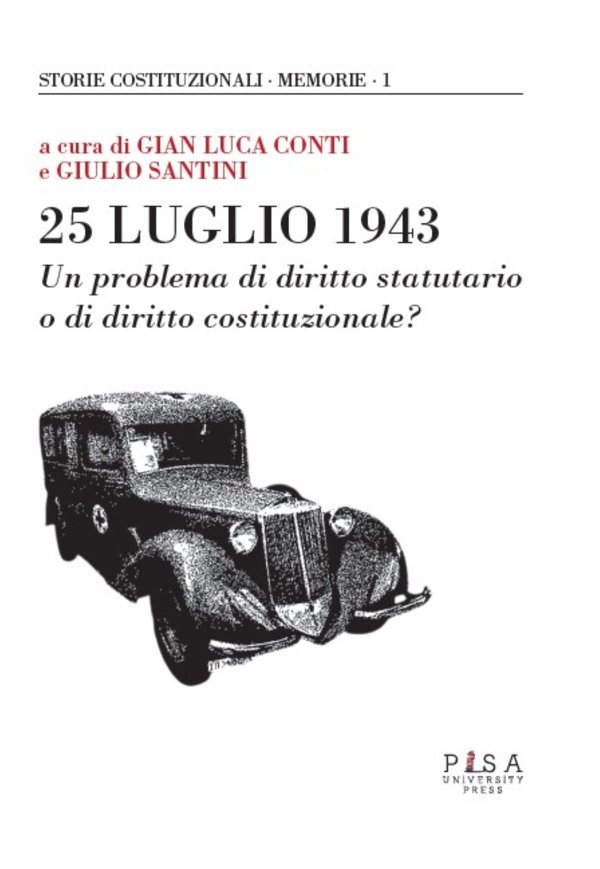 STORIE COSTITUZIONALI · MEMORIE · 1

a cura di GIAN LUCA CONTI
e GIULIO SANTINI

25 LUGLIO 1943
Un problema di diritto statutario o di diritto costituzionale?

PISA
UNIVERSITY
PRESS